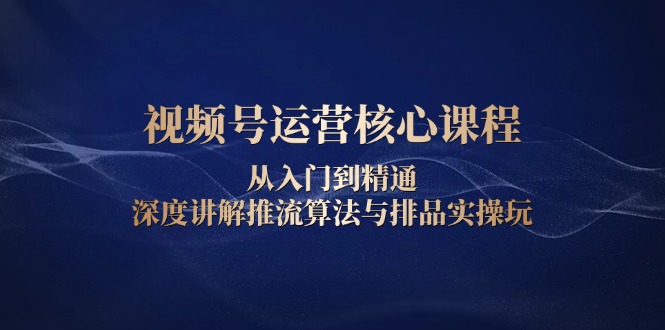 视频号运营核心课程

从入门到精通

深度讲解推流算法与排品实操玩